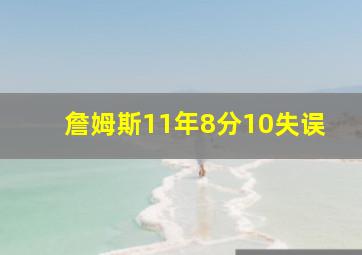 詹姆斯11年8分10失误